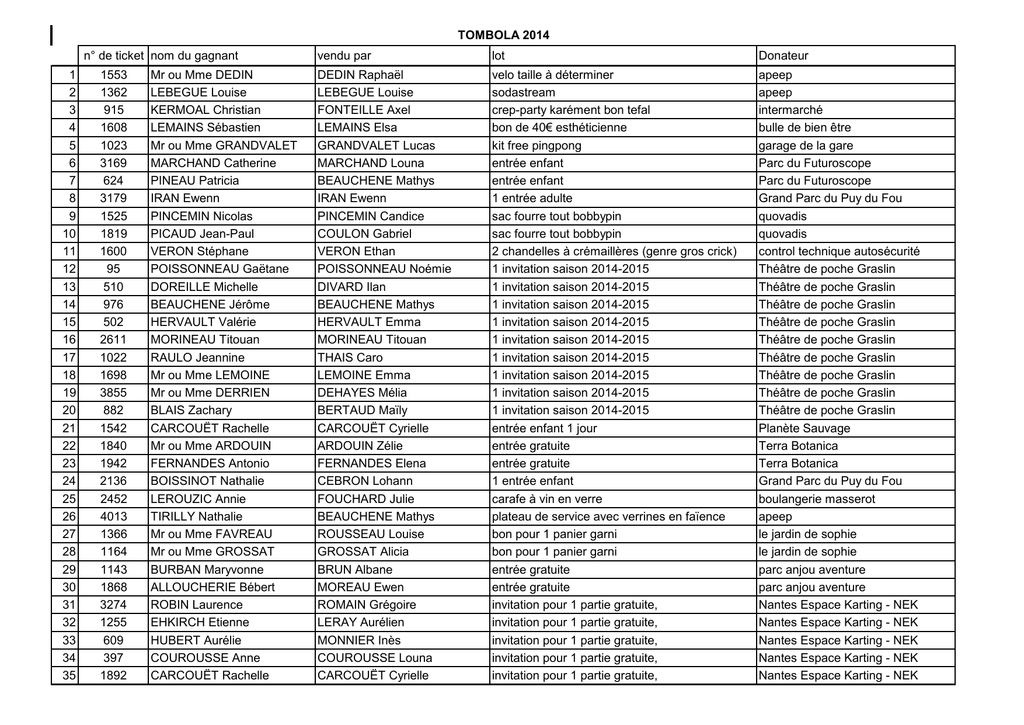 TOMBOLA 2014

| | n° de ticket | nom du gagnant | vendu par | lot | Donateur |
|---|---|---|---|---|---|
| 1 | 1553 | Mr ou Mme DEDIN | DEDIN Raphaël | velo taille à déterminer | apeep |
| 2 | 1362 | LEBEGUE Louise | LEBEGUE Louise | sodastream | apeep |
| 3 | 915 | KERMOAL Christian | FONTEILLE Axel | crep-party karément bon tefal | intermarché |
| 4 | 1608 | LEMAINS Sébastien | LEMAINS Elsa | bon de 40€ esthéticienne | bulle de bien être |
| 5 | 1023 | Mr ou Mme GRANDVALET | GRANDVALET Lucas | kit free pingpong | garage de la gare |
| 6 | 3169 | MARCHAND Catherine | MARCHAND Louna | entrée enfant | Parc du Futuroscope |
| 7 | 624 | PINEAU Patricia | BEAUCHENE Mathys | entrée enfant | Parc du Futuroscope |
| 8 | 3179 | IRAN Ewenn | IRAN Ewenn | 1 entrée adulte | Grand Parc du Puy du Fou |
| 9 | 1525 | PINCEMIN Nicolas | PINCEMIN Candice | sac fourre tout bobbypin | quovadis |
| 10 | 1819 | PICAUD Jean-Paul | COULON Gabriel | sac fourre tout bobbypin | quovadis |
| 11 | 1600 | VERON Stéphane | VERON Ethan | 2 chandelles à crémaillères (genre gros crick) | control technique autosécurité |
| 12 | 95 | POISSONNEAU Gaëtane | POISSONNEAU Noémie | 1 invitation saison 2014-2015 | Théâtre de poche Graslin |
| 13 | 510 | DOREILLE Michelle | DIVARD Ilan | 1 invitation saison 2014-2015 | Théâtre de poche Graslin |
| 14 | 976 | BEAUCHENE Jérôme | BEAUCHENE Mathys | 1 invitation saison 2014-2015 | Théâtre de poche Graslin |
| 15 | 502 | HERVAULT Valérie | HERVAULT Emma | 1 invitation saison 2014-2015 | Théâtre de poche Graslin |
| 16 | 2611 | MORINEAU Titouan | MORINEAU Titouan | 1 invitation saison 2014-2015 | Théâtre de poche Graslin |
| 17 | 1022 | RAULO Jeannine | THAIS Caro | 1 invitation saison 2014-2015 | Théâtre de poche Graslin |
| 18 | 1698 | Mr ou Mme LEMOINE | LEMOINE Emma | 1 invitation saison 2014-2015 | Théâtre de poche Graslin |
| 19 | 3855 | Mr ou Mme DERRIEN | DEHAYES Mélia | 1 invitation saison 2014-2015 | Théâtre de poche Graslin |
| 20 | 882 | BLAIS Zachary | BERTAUD Maïly | 1 invitation saison 2014-2015 | Théâtre de poche Graslin |
| 21 | 1542 | CARCOUËT Rachelle | CARCOUËT Cyrielle | entrée enfant 1 jour | Planète Sauvage |
| 22 | 1840 | Mr ou Mme ARDOUIN | ARDOUIN Zélie | entrée gratuite | Terra Botanica |
| 23 | 1942 | FERNANDES Antonio | FERNANDES Elena | entrée gratuite | Terra Botanica |
| 24 | 2136 | BOISSINOT Nathalie | CEBRON Lohann | 1 entrée enfant | Grand Parc du Puy du Fou |
| 25 | 2452 | LEROUZIC Annie | FOUCHARD Julie | carafe à vin en verre | boulangerie masserot |
| 26 | 4013 | TIRILLY Nathalie | BEAUCHENE Mathys | plateau de service avec verrines en faïence | apeep |
| 27 | 1366 | Mr ou Mme FAVREAU | ROUSSEAU Louise | bon pour 1 panier garni | le jardin de sophie |
| 28 | 1164 | Mr ou Mme GROSSAT | GROSSAT Alicia | bon pour 1 panier garni | le jardin de sophie |
| 29 | 1143 | BURBAN Maryvonne | BRUN Albane | entrée gratuite | parc anjou aventure |
| 30 | 1868 | ALLOUCHERIE Bébert | MOREAU Ewen | entrée gratuite | parc anjou aventure |
| 31 | 3274 | ROBIN Laurence | ROMAIN Grégoire | invitation pour 1 partie gratuite, | Nantes Espace Karting - NEK |
| 32 | 1255 | EHKIRCH Etienne | LERAY Aurélien | invitation pour 1 partie gratuite, | Nantes Espace Karting - NEK |
| 33 | 609 | HUBERT Aurélie | MONNIER Inès | invitation pour 1 partie gratuite, | Nantes Espace Karting - NEK |
| 34 | 397 | COUROUSSE Anne | COUROUSSE Louna | invitation pour 1 partie gratuite, | Nantes Espace Karting - NEK |
| 35 | 1892 | CARCOUËT Rachelle | CARCOUËT Cyrielle | invitation pour 1 partie gratuite, | Nantes Espace Karting - NEK |